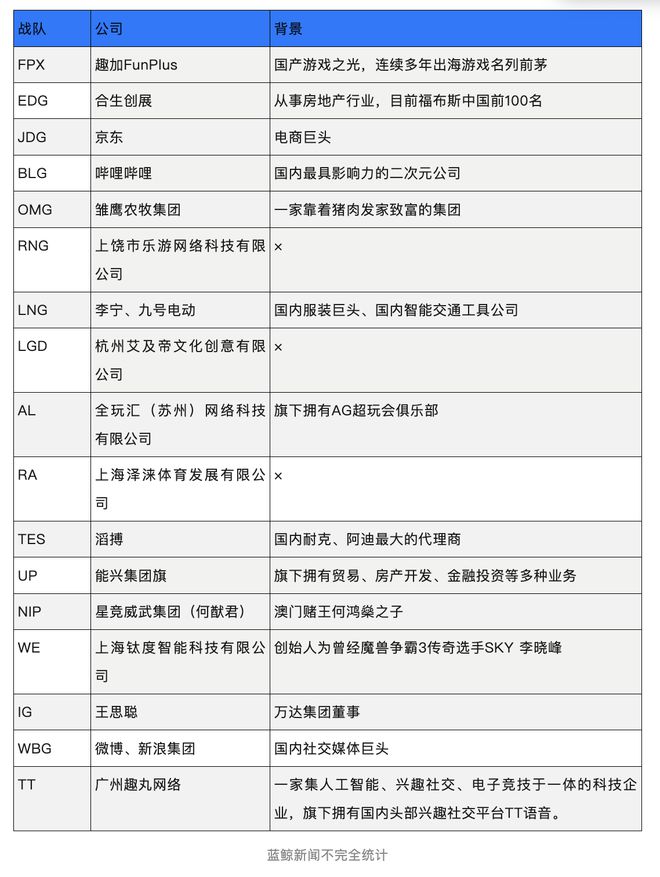 | 战队 | 公司 | 背景 |
|---|---|---|
| FPX | 趣加FunPlus | 国产游戏之光，连续多年出海游戏名列前茅 |
| EDG | 合生创展 | 从事房地产行业，目前福布斯中国前100名 |
| JDG | 京东 | 电商巨头 |
| BLG | 哔哩哔哩 | 国内最具影响力的二次元公司 |
| OMG | 雏鹰农牧集团 | 一家靠着猪肉发家致富的集团 |
| RNG | 上饶市乐游网络科技有限公司 | × |
| LNG | 李宁、九号电动 | 国内服装巨头、国内智能交通工具公司 |
| LGD | 杭州艾及帝文化创意有限公司 | × |
| AL | 全玩汇（苏州）网络科技有限公司 | 旗下拥有AG超玩会俱乐部 |
| RA | 上海泽涞体育发展有限公司 | × |
| TES | 滔搏 | 国内耐克、阿迪最大的代理商 |
| UP | 能兴集团旗 | 旗下拥有贸易、房产开发、金融投资等多种业务 |
| NIP | 星竞威武集团（何猷君） | 澳门赌王何鸿燊之子 |
| WE | 上海钛度智能科技有限公司 | 创始人为曾经魔兽争霸3传奇选手SKY 李晓峰 |
| IG | 王思聪 | 万达集团董事 |
| WBG | 微博、新浪集团 | 国内社交媒体巨头 |
| TT | 广州趣丸网络 | 一家集人工智能、兴趣社交、电子竞技于一体的科技企业，旗下拥有国内头部兴趣社交平台TT语音。 |

蓝鲸新闻不完全统计